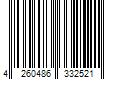 4 260486 332521